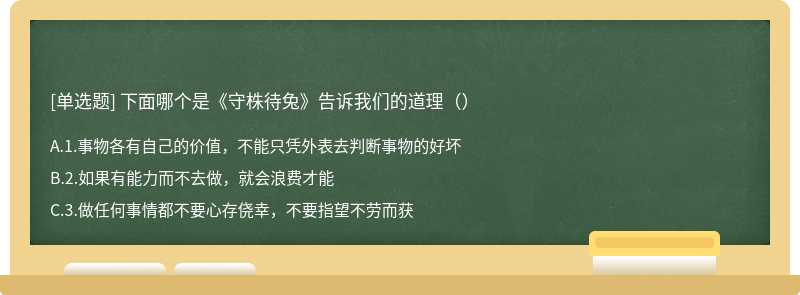 [单选题] 下面哪个是《守株待兔》告诉我们的道理（）

A.1.事物各有自己的价值，不能只凭外表去判断事物的好坏

B.2.如果有能力而不去做，就会浪费才能

C.3.做任何事情都不要心存侥幸，不要指望不劳而获